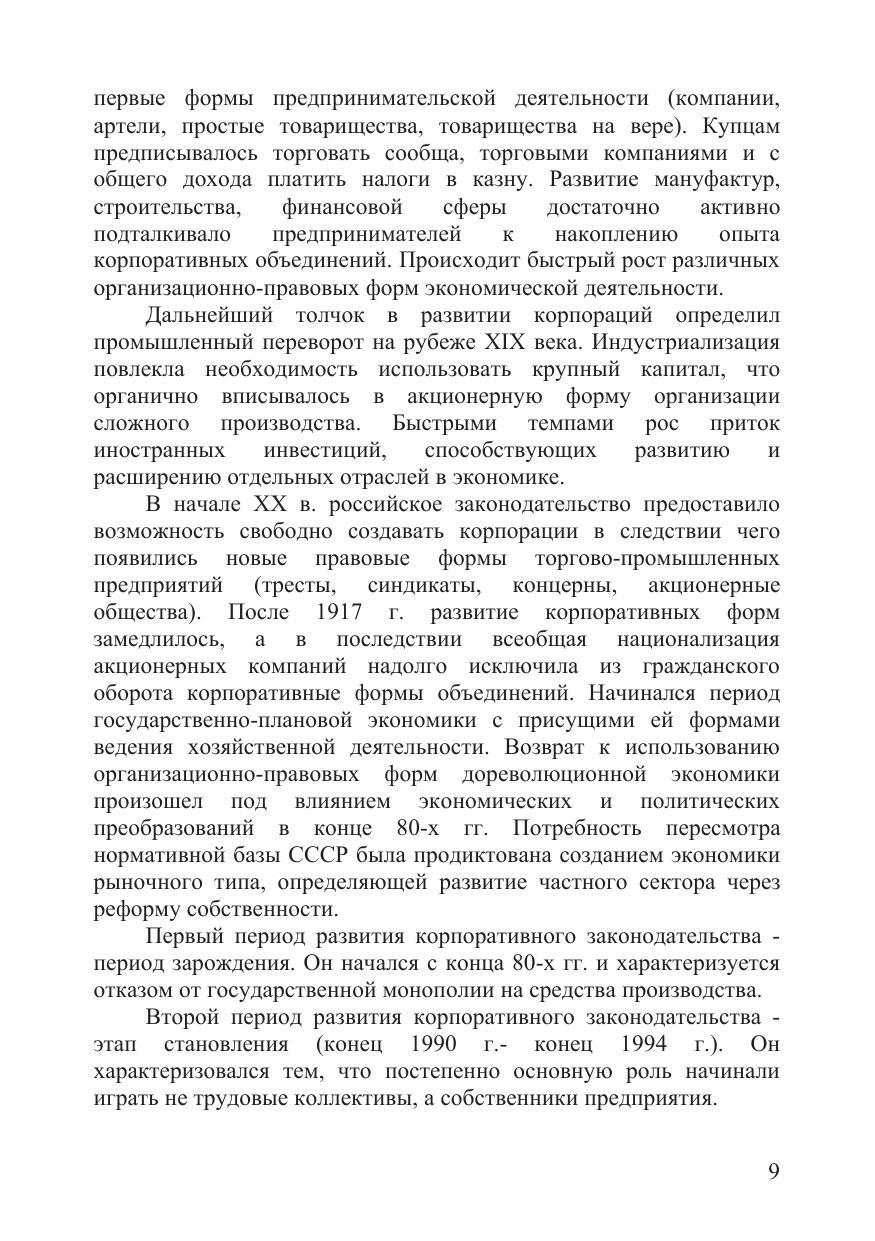 первые формы предпринимательской деятельности (компании, артели, простые товарищества, товарищества на вере). Купцам предписывалось торговать сообща, торговыми компаниями и с общего дохода платить налоги в казну. Развитие мануфактур, строительства, финансовой сферы достаточно активно подталкивало предпринимателей к накоплению опыта корпоративных объединений. Происходит быстрый рост различных организационно-правовых форм экономической деятельности.

Дальнейший толчок в развитии корпораций определил промышленный переворот на рубеже XIX века. Индустриализация повлекла необходимость использовать крупный капитал, что органично вписывалось в акционерную форму организации сложного производства. Быстрыми темпами рос приток иностранных инвестиций, способствующих развитию и расширению отдельных отраслей в экономике.

В начале XX в. российское законодательство предоставило возможность свободно создавать корпорации в следствии чего появились новые правовые формы торгово-промышленных предприятий (тресты, синдикаты, концерны, акционерные общества). После 1917 г. развитие корпоративных форм замедлилось, а в последствии всеобщая национализация акционерных компаний надолго исключила из гражданского оборота корпоративные формы объединений. Начинался период государственно-плановой экономики с присущими ей формами ведения хозяйственной деятельности. Возврат к использованию организационно-правовых форм дореволюционной экономики произошел под влиянием экономических и политических преобразований в конце 80-х гг. Потребность пересмотра нормативной базы СССР была продиктована созданием экономики рыночного типа, определяющей развитие частного сектора через реформу собственности.

Первый период развития корпоративного законодательства - период зарождения. Он начался с конца 80-х гг. и характеризуется отказом от государственной монополии на средства производства.

Второй период развития корпоративного законодательства - этап становления (конец 1990 г.- конец 1994 г.). Он характеризовался тем, что постепенно основную роль начинали играть не трудовые коллективы, а собственники предприятия.

9